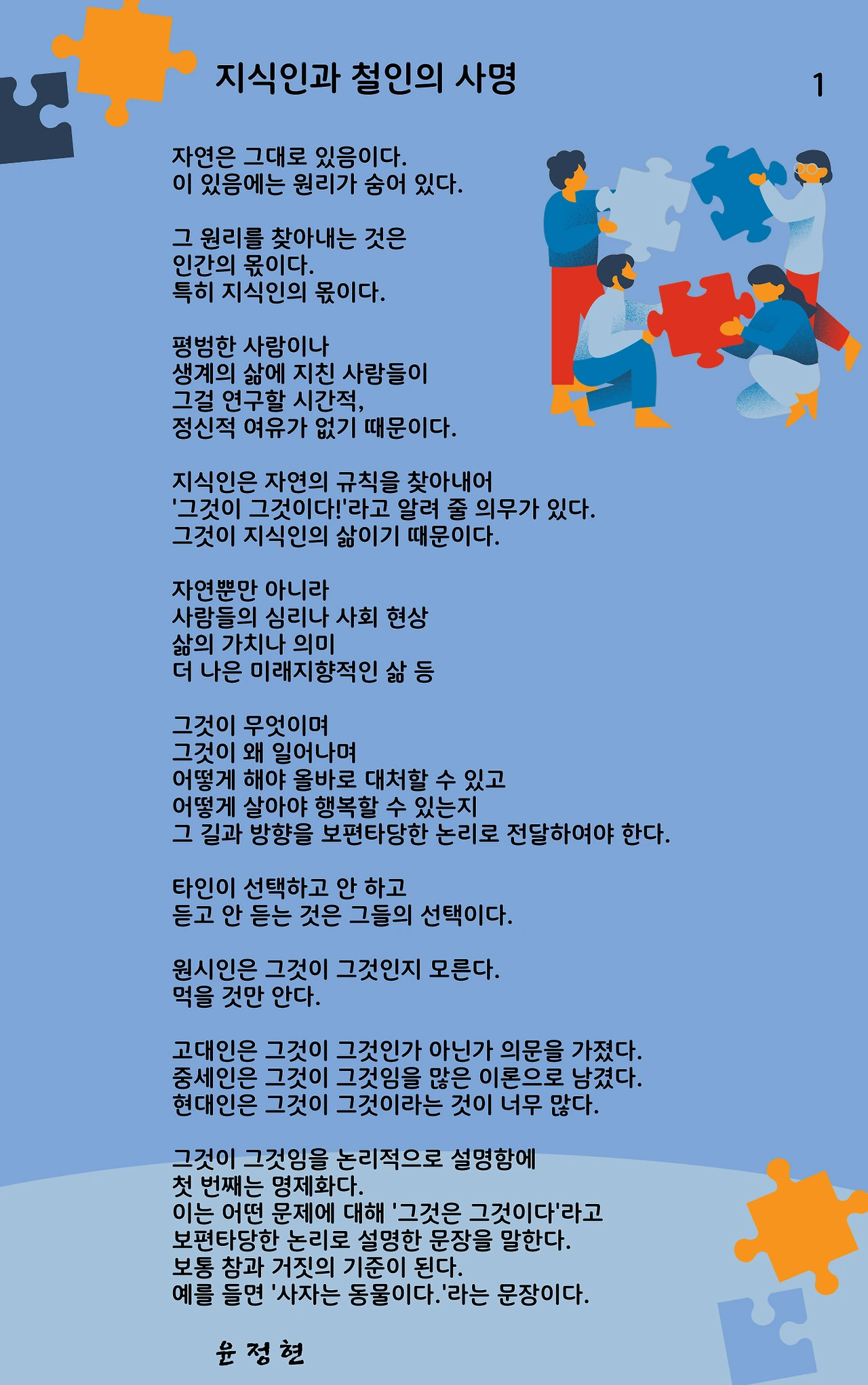 지식인과 철인의 사명

1

자연은 그대로 있음이다.
이 있음에는 원리가 숨어 있다.

그 원리를 찾아내는 것은
인간의 몫이다.
특히 지식인의 몫이다.

평범한 사람이나
생계의 삶에 지친 사람들이
그걸 연구할 시간적,
정신적 여유가 없기 때문이다.

지식인은 자연의 규칙을 찾아내어
'그것이 그것이다!'라고 알려 줄 의무가 있다.
그것이 지식인의 삶이기 때문이다.

자연뿐만 아니라
사람들의 심리나 사회 현상
삶의 가치나 의미
더 나은 미래지향적인 삶 등

그것이 무엇이며
그것이 왜 일어나며
어떻게 해야 올바로 대처할 수 있고
어떻게 살아야 행복할 수 있는지
그 길과 방향을 보편타당한 논리로 전달하여야 한다.

타인이 선택하고 안 하고
듣고 안 듣는 것은 그들의 선택이다.

원시인은 그것이 그것인지 모른다.
먹을 것만 안다.

고대인은 그것이 그것인가 아닌가 의문을 가졌다.
중세인은 그것이 그것임을 많은 이론으로 남겼다.
현대인은 그것이 그것이라는 것이 너무 많다.

그것이 그것임을 논리적으로 설명함에
첫 번째는 명제화다.
이는 어떤 문제에 대해 '그것은 그것이다'라고
보편타당한 논리로 설명한 문장을 말한다.
보통 참과 거짓의 기준이 된다.
예를 들면 '사자는 동물이다.'라는 문장이다.

윤 정 현